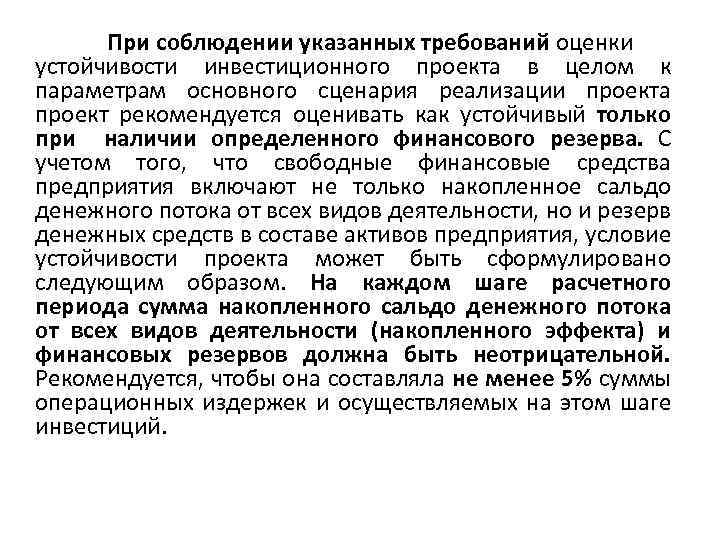 При соблюдении указанных требований оценки устойчивости инвестиционного проекта в целом к параметрам основного сценария реализации проекта проект рекомендуется оценивать как устойчивый только при наличии определенного финансового резерва. С учетом того, что свободные финансовые средства предприятия включают не только накопленное сальдо денежного потока от всех видов деятельности, но и резерв денежных средств в составе активов предприятия, условие устойчивости проекта может быть сформулировано следующим образом. На каждом шаге расчетного периода сумма накопленного сальдо денежного потока от всех видов деятельности (накопленного эффекта) и финансовых резервов должна быть неотрицательной. Рекомендуется, чтобы она составляла не менее 5% суммы операционных издержек и осуществляемых на этом шаге инвестиций.